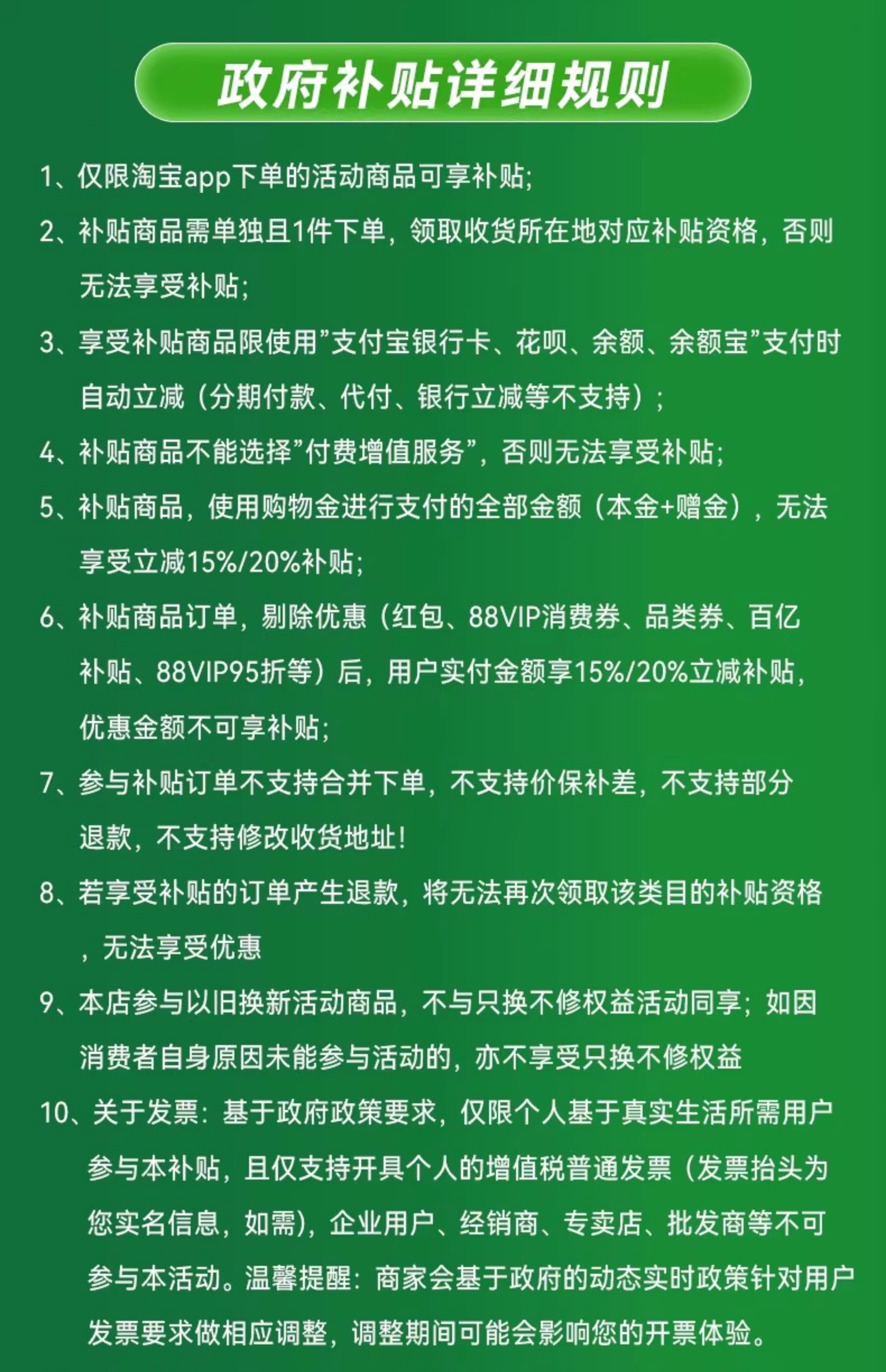 政府补贴详细规则

1、仅限淘宝app下单的活动商品可享补贴;

2、补贴商品需单独且1件下单，领取收货所在地对应补贴资格，否则无法享受补贴;

3、享受补贴商品限使用”支付宝银行卡、花呗、余额、余额宝”支付时自动立减（分期付款、代付、银行立减等不支持）;

4、补贴商品不能选择”付费增值服务”，否则无法享受补贴;

5、补贴商品，使用购物金进行支付的全部金额（本金+赠金），无法享受立减15%/20%补贴;

6、补贴商品订单，剔除优惠（红包、88VIP消费券、品类券、百亿补贴、88VIP95折等）后，用户实付金额享15%/20%立减补贴，优惠金额不可享补贴;

7、参与补贴订单不支持合并下单，不支持价保补差，不支持部分退款，不支持修改收货地址!

8、若享受补贴的订单产生退款，将无法再次领取该类目的补贴资格，无法享受优惠

9、本店参与以旧换新活动商品，不与只换不修权益活动同享；如因消费者自身原因未能参与活动的，亦不享受只换不修权益

10、关于发票：基于政府政策要求，仅限个人基于真实生活所需用户参与本补贴，且仅支持开具个人的增值税普通发票（发票抬头为您实名信息，如需)，企业用户、经销商、专卖店、批发商等不可参与本活动。温馨提醒：商家会基于政府的动态实时政策针对用户发票要求做相应调整，调整期间可能会影响您的开票体验。